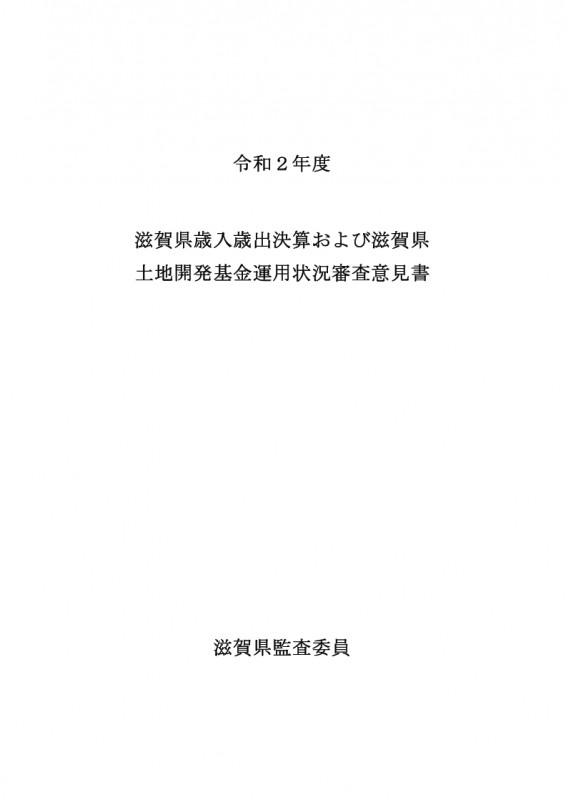 令和２年度

滋賀県歳入歳出決算および滋賀県
土地開発基金運用状況審査意見書

滋賀県監査委員